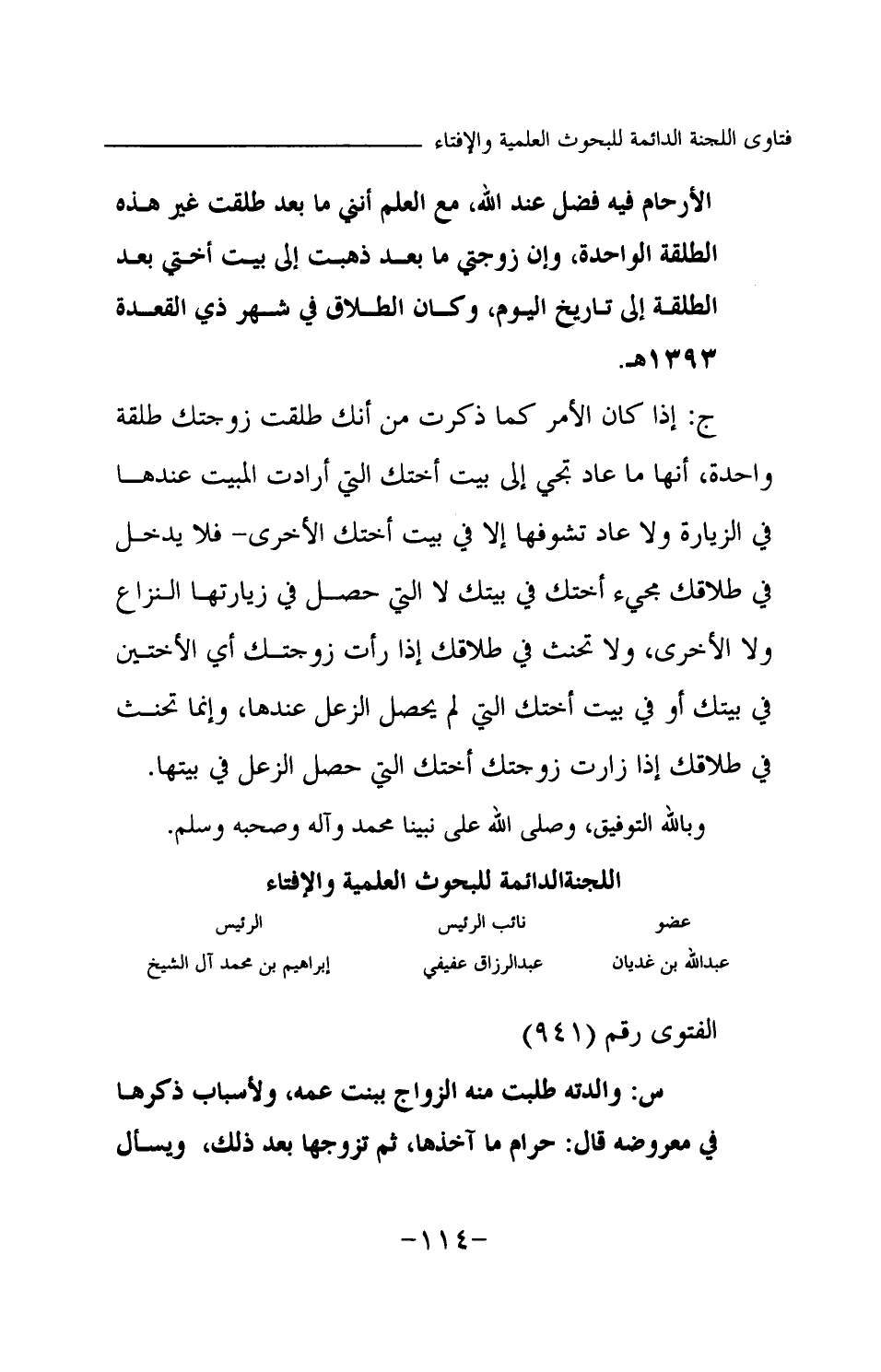 فتاوى اللجنة الدائمة للبحوث العلمية والإفتاء

الأرحام فيه فضل عند الله، مع العلم أنني ما بعد طلقت غير هذه الطلقة الواحدة، وإن زوجتي ما بعد ذهبت إلى بيت أختي بعد الطلقة إلى تاريخ اليوم، وكان الطلاق في شهر ذي القعدة ١٣٩٣هـ.

ج: إذا كان الأمر كما ذكرت من أنك طلقت زوجتك طلقة واحدة، أنها ما عاد تجي إلى بيت أختك التي أرادت المبيت عندها في الزيارة ولا عاد تشوفها إلا في بيت أختك الأخرى- فلا يدخل في طلاقك مجيء أختك في بيتك لا التي حصل في زيارتها النزاع ولا الأخرى، ولا تحنث في طلاقك إذا رأت زوجتك أي الأختين في بيتك أو في بيت أختك التي لم يحصل الزعل عندها، وإنما تحنث في طلاقك إذا زارت زوجتك أختك التي حصل الزعل في بيتها.

وبالله التوفيق، وصلى الله على نبينا محمد وآله وصحبه وسلم.

اللجنةالدائمة للبحوث العلمية والإفتاء

| عضو | نائب الرئيس | الرئيس |
|---|---|---|
| عبدالله بن غديان | عبدالرزاق عفيفي | إبراهيم بن محمد آل الشيخ |

الفتوى رقم (٩٤١)

س: والدته طلبت منه الزواج ببنت عمه، ولأسباب ذكرها في معروضه قال: حرام ما آخذها، ثم تزوجها بعد ذلك، ويسأل

-١١٤-